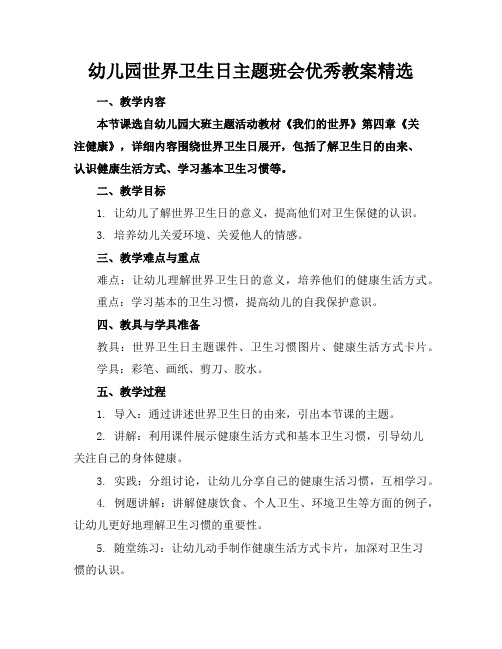 幼儿园世界卫生日主题班会优秀教案精选

一、教学内容

本节课选自幼儿园大班主题活动教材《我们的世界》第四章《关注健康》，详细内容围绕世界卫生日展开，包括了解卫生日的由来、认识健康生活方式、学习基本卫生习惯等。

二、教学目标

1. 让幼儿了解世界卫生日的意义，提高他们对卫生保健的认识。

3. 培养幼儿关爱环境、关爱他人的情感。

三、教学难点与重点

难点：让幼儿理解世界卫生日的意义，培养他们的健康生活方式。

重点：学习基本的卫生习惯，提高幼儿的自我保护意识。

四、教具与学具准备

教具：世界卫生日主题课件、卫生习惯图片、健康生活方式卡片。

学具：彩笔、画纸、剪刀、胶水。

五、教学过程

1. 导入：通过讲述世界卫生日的由来，引出本节课的主题。

2. 讲解：利用课件展示健康生活方式和基本卫生习惯，引导幼儿关注自己的身体健康。

3. 实践：分组讨论，让幼儿分享自己的健康生活习惯，互相学习。

4. 例题讲解：讲解健康饮食、个人卫生、环境卫生等方面的例子，让幼儿更好地理解卫生习惯的重要性。

5. 随堂练习：让幼儿动手制作健康生活方式卡片，加深对卫生习惯的认识。